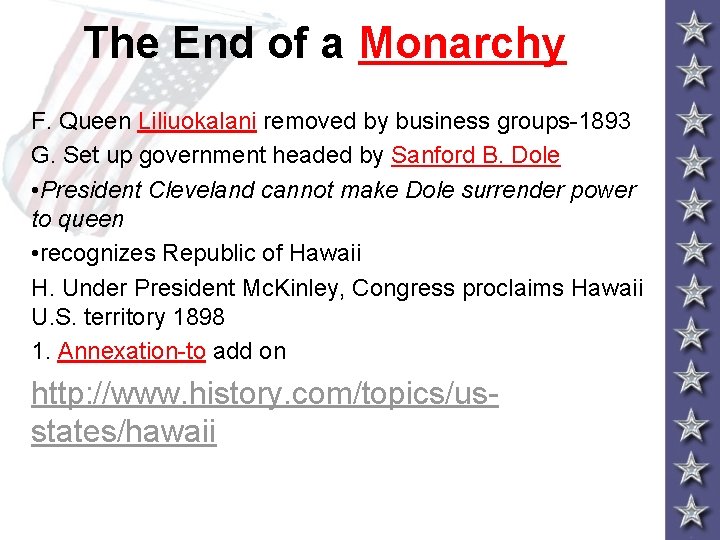 The End of a Monarchy

F. Queen Liliuokalani removed by business groups-1893

G. Set up government headed by Sanford B. Dole

•President Cleveland cannot make Dole surrender power to queen

•recognizes Republic of Hawaii

H. Under President McKinley, Congress proclaims Hawaii U.S. territory 1898

1. Annexation-to add on

http://www.history.com/topics/us-states/hawaii